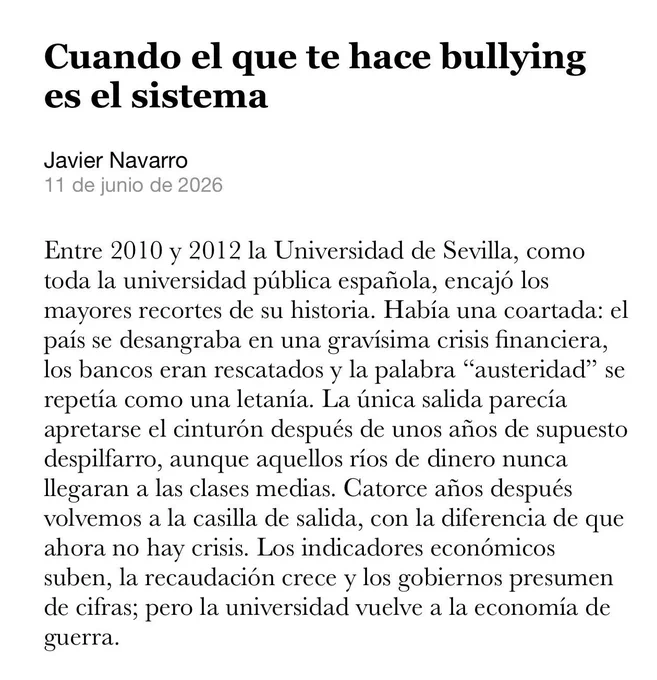 Cuando el que te hace bullying es el sistema

Javier Navarro
11 de junio de 2026

Entre 2010 y 2012 la Universidad de Sevilla, como toda la universidad pública española, encajó los mayores recortes de su historia. Había una coartada: el país se desangraba en una gravísima crisis financiera, los bancos eran rescatados y la palabra “austeridad” se repetía como una letanía. La única salida parecía apretarse el cinturón después de unos años de supuesto despilfarro, aunque aquellos ríos de dinero nunca llegaran a las clases medias. Catorce años después volvemos a la casilla de salida, con la diferencia de que ahora no hay crisis. Los indicadores económicos suben, la recaudación crece y los gobiernos presumen de cifras; pero la universidad vuelve a la economía de guerra.